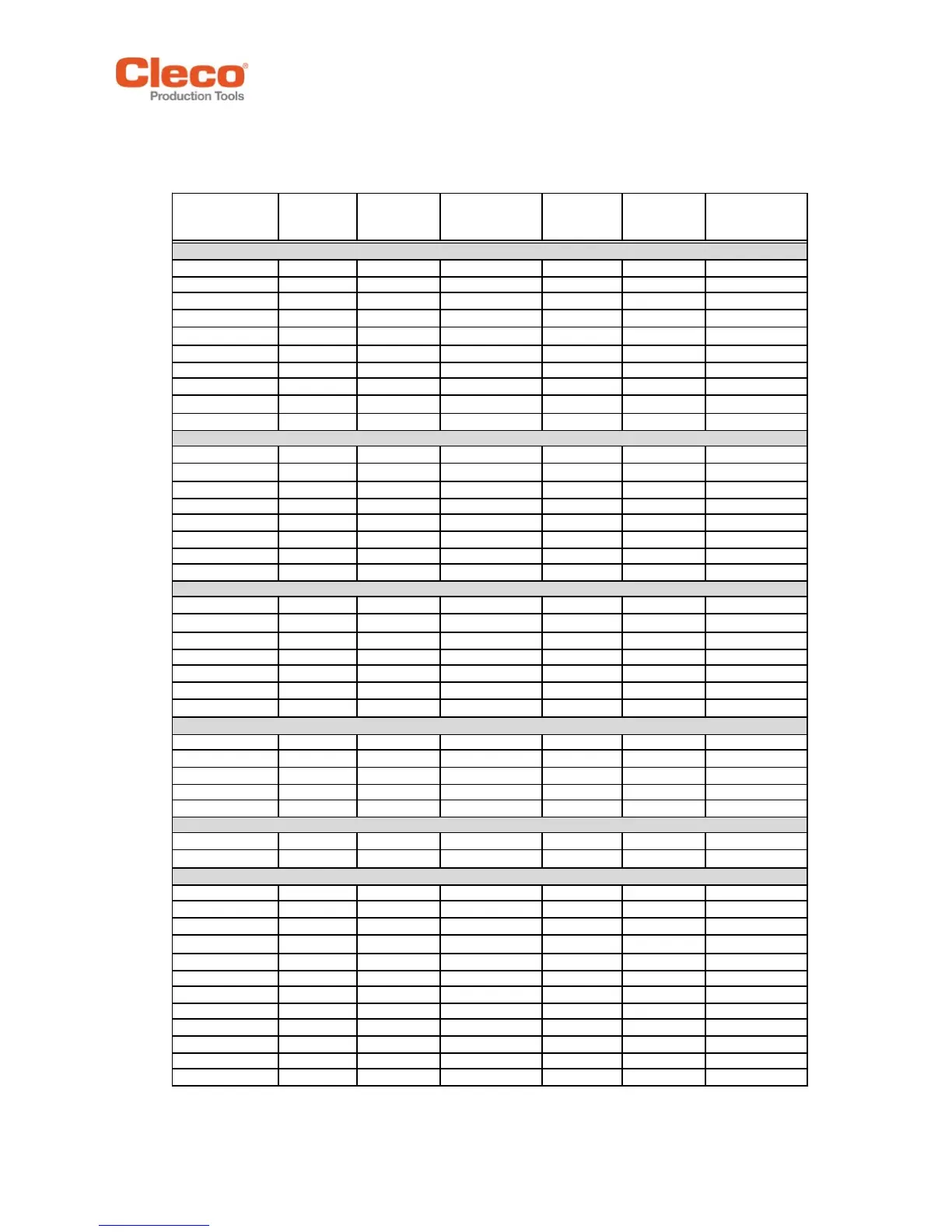 Cleco®
Production Tools